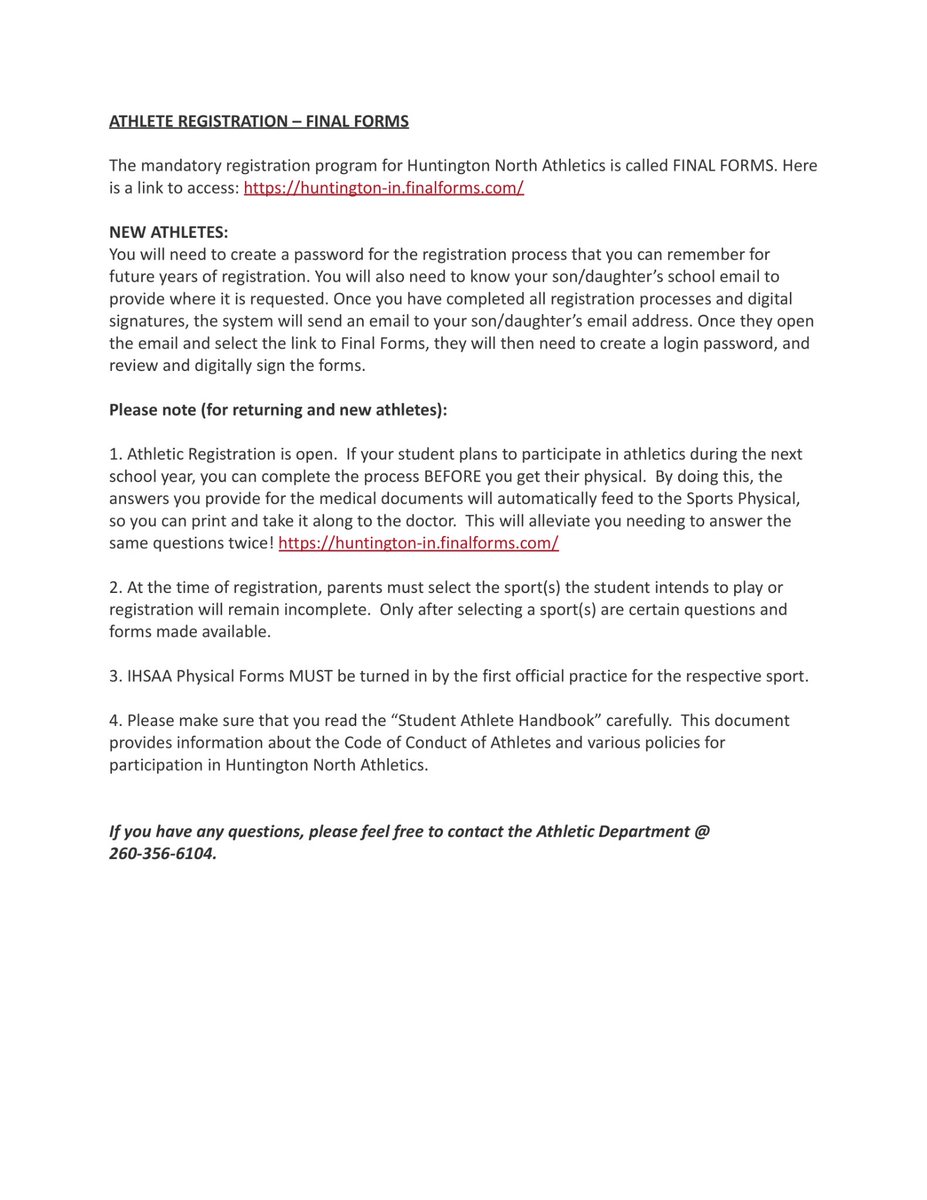 ATHLETE REGISTRATION – FINAL FORMS

The mandatory registration program for Huntington North Athletics is called FINAL FORMS. Here is a link to access: https://huntington-in.finalforms.com/

NEW ATHLETES:
You will need to create a password for the registration process that you can remember for future years of registration. You will also need to know your son/daughter's school email to provide where it is requested. Once you have completed all registration processes and digital signatures, the system will send an email to your son/daughter's email address. Once they open the email and select the link to Final Forms, they will then need to create a login password, and review and digitally sign the forms.

Please note (for returning and new athletes):

1. Athletic Registration is open. If your student plans to participate in athletics during the next school year, you can complete the process BEFORE you get their physical. By doing this, the answers you provide for the medical documents will automatically feed to the Sports Physical, so you can print and take it along to the doctor. This will alleviate you needing to answer the same questions twice! https://huntington-in.finalforms.com/

2. At the time of registration, parents must select the sport(s) the student intends to play or registration will remain incomplete. Only after selecting a sport(s) are certain questions and forms made available.

3. IHSAA Physical Forms MUST be turned in by the first official practice for the respective sport.

4. Please make sure that you read the "Student Athlete Handbook" carefully. This document provides information about the Code of Conduct of Athletes and various policies for participation in Huntington North Athletics.

If you have any questions, please feel free to contact the Athletic Department @ 260-356-6104.